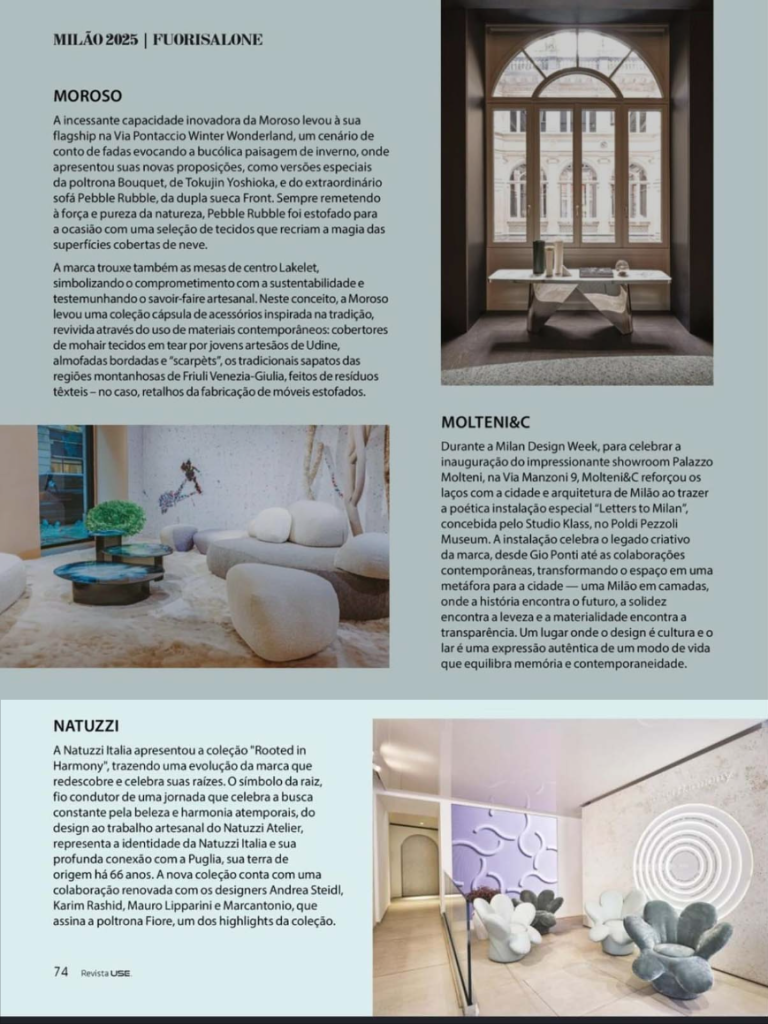 MILÃO 2025 | FUORISALONE

MOROSO

A incessante capacidade inovadora da Moroso levou à sua flagship na Via Pontaccio Winter Wonderland, um cenário de conto de fadas evocando a bucólica paisagem de inverno, onde apresentou suas novas proposições, como versões especiais da poltrona Bouquet, de Tokujin Yoshioka, e do extraordinário sofá Pebble Rubble, da dupla sueca Front. Sempre remetendo à força e pureza da natureza, Pebble Rubble foi estofado para a ocasião com uma seleção de tecidos que recriam a magia das superfícies cobertas de neve.

A marca trouxe também as mesas de centro Lakelet, simbolizando o comprometimento com a sustentabilidade e testemunhando o savoir-faire artesanal. Neste conceito, a Moroso levou uma coleção cápsula de acessórios inspirada na tradição, revivida através do uso de materiais contemporâneos: cobertores de mohair tecidos em tear por jovens artesãos de Udine, almofadas bordadas e "scarpèts", os tradicionais sapatos das regiões montanhosas de Friuli Venezia-Giulia, feitos de resíduos têxteis – no caso, retalhos da fabricação de móveis estofados.

MOLTENI&C

Durante a Milan Design Week, para celebrar a inauguração do impressionante showroom Palazzo Molteni, na Via Manzoni 9, Molteni&C reforçou os laços com a cidade e arquitetura de Milão ao trazer a poética instalação especial "Letters to Milan", concebida pelo Studio Klass, no Poldi Pezzoli Museum. A instalação celebra o legado criativo da marca, desde Gio Ponti até as colaborações contemporâneas, transformando o espaço em uma metáfora para a cidade — uma Milão em camadas, onde a história encontra o futuro, a solidez encontra a leveza e a materialidade encontra a transparência. Um lugar onde o design é cultura e o lar é uma expressão autêntica de um modo de vida que equilibra memória e contemporaneidade.

NATUZZI

A Natuzzi Italia apresentou a coleção "Rooted in Harmony", trazendo uma evolução da marca que redescobre e celebra suas raízes. O símbolo da raiz, fio condutor de uma jornada que celebra a busca constante pela beleza e harmonia atemporais, do design ao trabalho artesanal do Natuzzi Atelier, representa a identidade da Natuzzi Italia e sua profunda conexão com a Puglia, sua terra de origem há 66 anos. A nova coleção conta com uma colaboração renovada com os designers Andrea Steidl, Karim Rashid, Mauro Lipparini e Marcantonio, que assina a poltrona Fiore, um dos highlights da coleção.

74 Revista USE